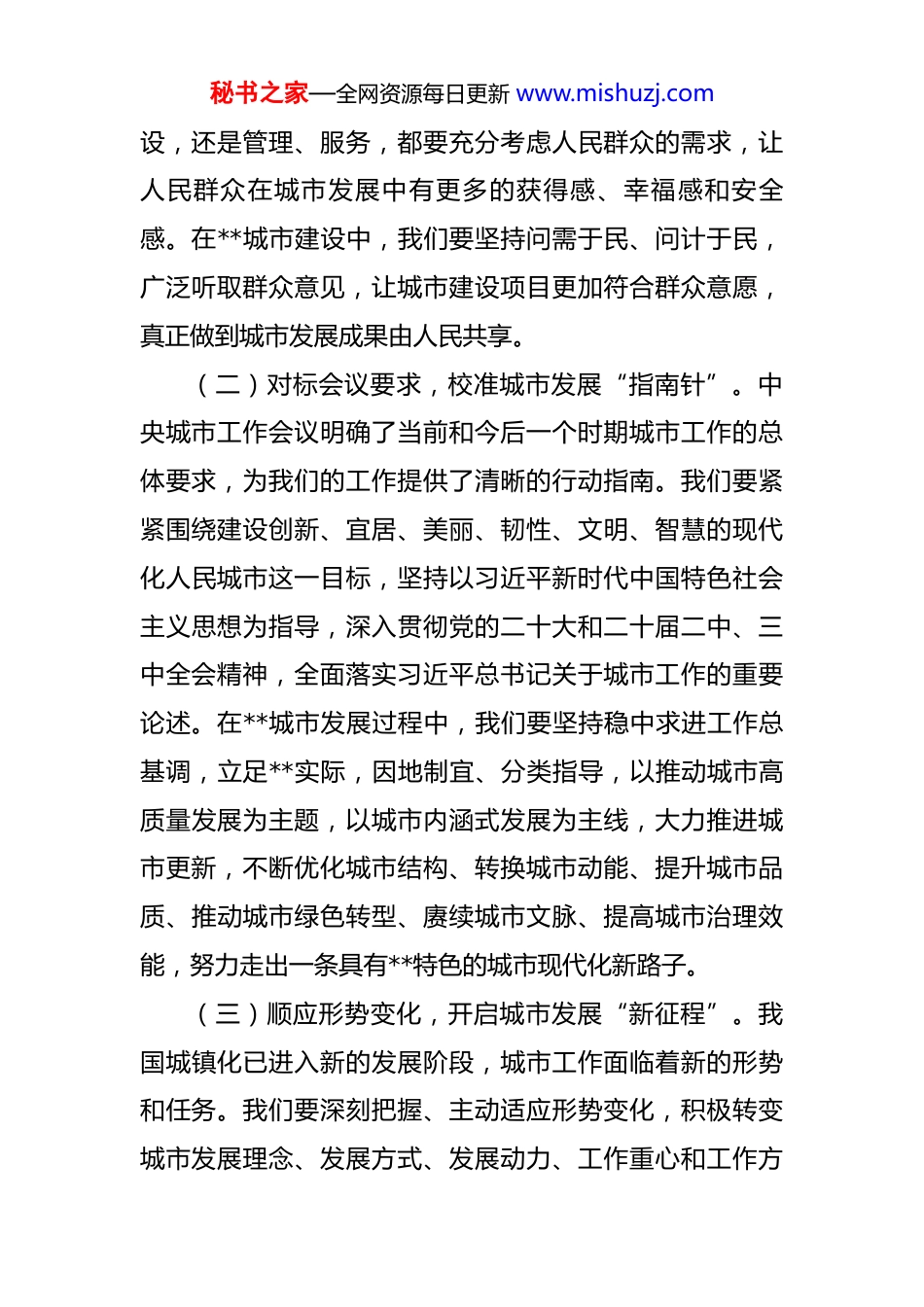 秘书之家—全网资源每日更新 www.mishuzj.com

设，还是管理、服务，都要充分考虑人民群众的需求，让人民群众在城市发展中有更多的获得感、幸福感和安全感。在**城市建设中，我们要坚持问需于民、问计于民，广泛听取群众意见，让城市建设项目更加符合群众意愿，真正做到城市发展成果由人民共享。

（二）对标会议要求，校准城市发展“指南针”。中央城市工作会议明确了当前和今后一个时期城市工作的总体要求，为我们的工作提供了清晰的行动指南。我们要紧紧围绕建设创新、宜居、美丽、韧性、文明、智慧的现代化人民城市这一目标，坚持以习近平新时代中国特色社会主义思想为指导，深入贯彻党的二十大和二十届二中、三中全会精神，全面落实习近平总书记关于城市工作的重要论述。在**城市发展过程中，我们要坚持稳中求进工作总基调，立足**实际，因地制宜、分类指导，以推动城市高质量发展为主题，以城市内涵式发展为主线，大力推进城市更新，不断优化城市结构、转换城市动能、提升城市品质、推动城市绿色转型、赓续城市文脉、提高城市治理效能，努力走出一条具有**特色的城市现代化新路子。

（三）顺应形势变化，开启城市发展“新征程”。我国城镇化已进入新的发展阶段，城市工作面临着新的形势和任务。我们要深刻把握、主动适应形势变化，积极转变城市发展理念、发展方式、发展动力、工作重心和工作方